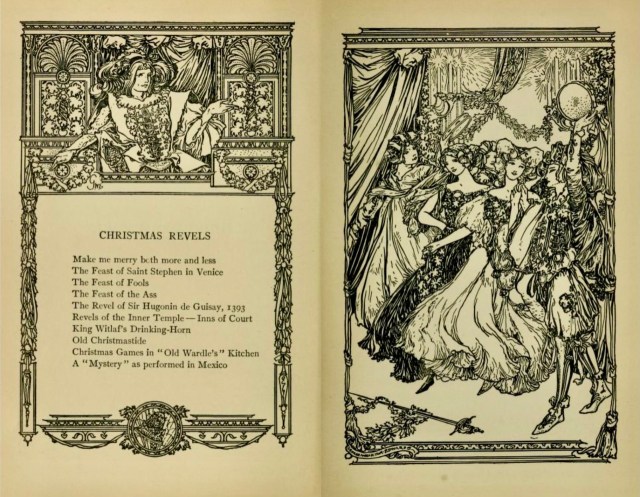 CHRISTMAS REVELS

Make me merry both more and less
The Feast of Saint Stephen in Venice
The Feast of Fools
The Feast of the Ass
The Revel of Sir Hugonin de Guisay, 1393
Revels of the Inner Temple — Inns of Court
King Witlaf's Drinking-Horn
Old Christmastide
Christmas Games in "Old Wardle's" Kitchen
A "Mystery" as performed in Mexico